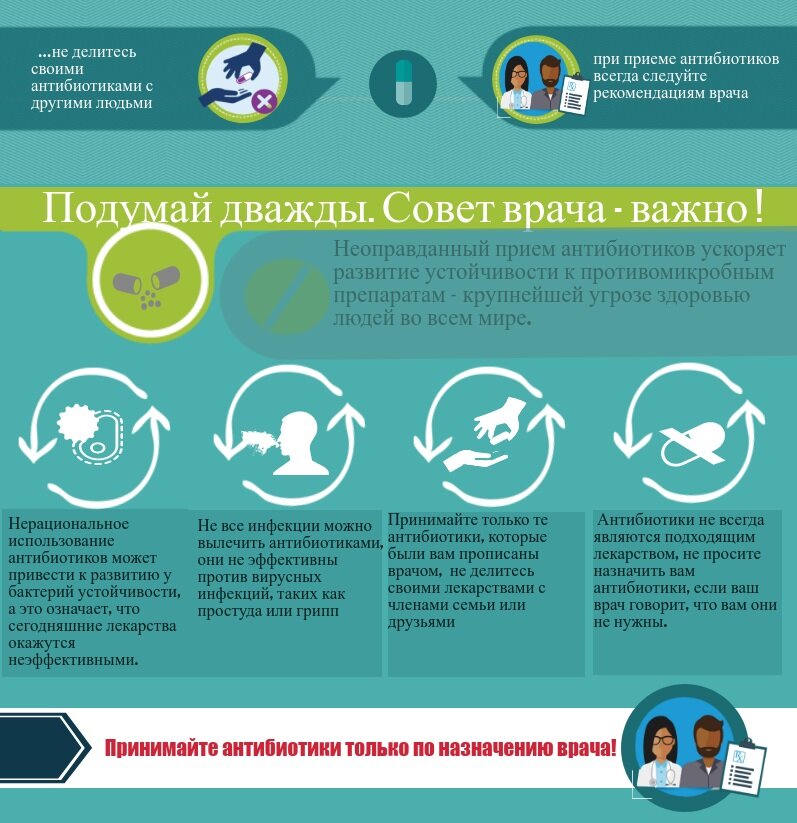 ...не делитесь своими антибиотиками с другими людьми

при приеме антибиотиков всегда следуйте рекомендациям врача

Подумай дважды. Совет врача - важно !

Неоправданный прием антибиотиков ускоряет развитие устойчивости к противомикробным препаратам - крупнейшей угрозе здоровью людей во всем мире.

Нерациональное использование антибиотиков может привести к развитию у бактерий устойчивости, а это означает, что сегодняшние лекарства окажутся неэффективными.

Не все инфекции можно вылечить антибиотиками, они не эффективны против вирусных инфекций, таких как простуда или грипп

Принимайте только те антибиотики, которые были вам прописаны врачом, не делитесь своими лекарствами с членами семьи или друзьями

Антибиотики не всегда являются подходящим лекарством, не просите назначить вам антибиотики, если ваш врач говорит, что вам они не нужны.

Принимайте антибиотики только по назначению врача!